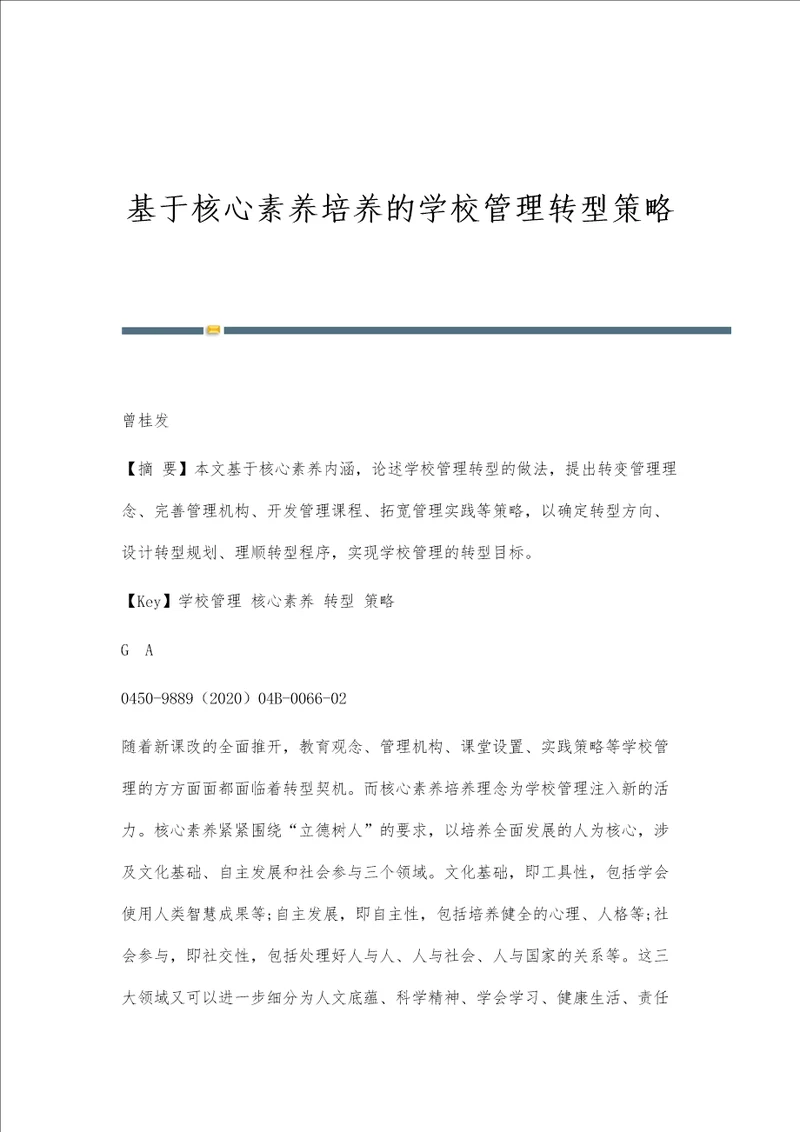 基于核心素养培养的学校管理转型策略

曾桂发

【摘 要】本文基于核心素养内涵，论述学校管理转型的做法，提出转变管理理念、完善管理机构、开发管理课程、拓宽管理实践等策略，以确定转型方向、设计转型规划、理顺转型程序，实现学校管理的转型目标。

【Key】学校管理 核心素养 转型 策略

G A

0450-9889（2020）04B-0066-02

随着新课改的全面推开，教育观念、管理机构、课堂设置、实践策略等学校管理的方方面面都面临着转型契机。而核心素养培养理念为学校管理注入新的活力。核心素养紧紧围绕“立德树人”的要求，以培养全面发展的人为核心，涉及文化基础、自主发展和社会参与三个领域。文化基础，即工具性，包括学会使用人类智慧成果等;自主发展，即自主性，包括培养健全的心理、人格等;社会参与，即社交性，包括处理好人与人、人与社会、人与国家的关系等。这三大领域又可以进一步细分为人文底蕴、科学精神、学会学习、健康生活、责任